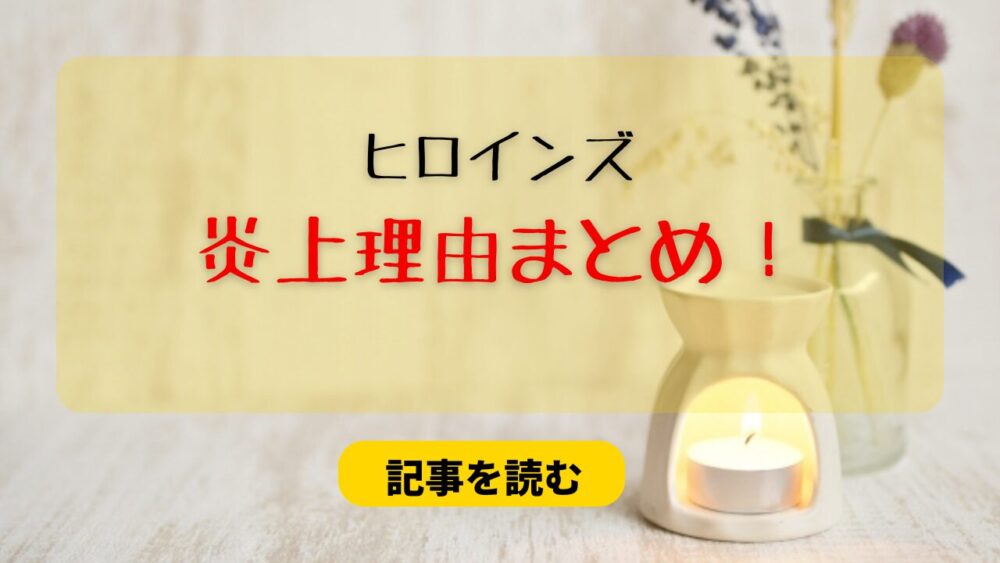 ヒロインズ
炎上理由まとめ！

記事を読む